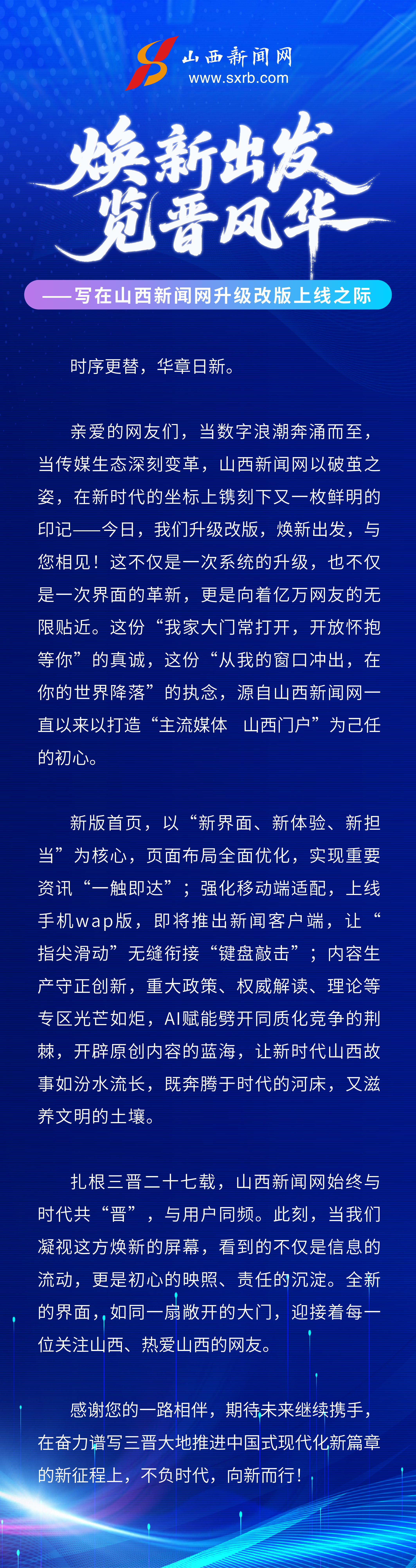 山西新闻网
www.sxrb.com

焕新出发
览晋风华

——写在山西新闻网升级改版上线之际

时序更替，华章日新。

亲爱的网友们，当数字浪潮奔涌而至，当传媒生态深刻变革，山西新闻网以破茧之姿，在新时代的坐标上镌刻下又一枚鲜明的印记——今日，我们升级改版，焕新出发，与您相见！这不仅是一次系统的升级，也不仅是一次界面的革新，更是向着亿万网友的无限贴近。这份“我家大门常打开，开放怀抱等你”的真诚，这份“从我的窗口冲出，在你的世界降落”的执念，源自山西新闻网一直以来以打造“主流媒体 山西门户”为己任的初心。

新版首页，以“新界面、新体验、新担当”为核心，页面布局全面优化，实现重要资讯“一触即达”；强化移动端适配，上线手机wap版，即将推出新闻客户端，让“指尖滑动”无缝衔接“键盘敲击”；内容生产守正创新，重大政策、权威解读、理论等专区光芒如炬，AI赋能劈开同质化竞争的荆棘，开辟原创内容的蓝海，让新时代山西故事如汾水流长，既奔腾于时代的河床，又滋养文明的土壤。

扎根三晋二十七载，山西新闻网始终与时代共“晋”，与用户同频。此刻，当我们凝视这方焕新的屏幕，看到的不仅是信息的流动，更是初心的映照、责任的沉淀。全新的界面，如同一扇敞开的大门，迎接着每一位关注山西、热爱山西的网友。

感谢您的一路相伴，期待未来继续携手，在奋力谱写三晋大地推进中国式现代化新篇章的新征程上，不负时代，向新而行！